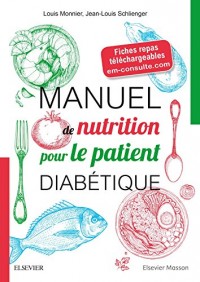 Louis Monnier, Jean-Louis Schlienger

Fiches repas téléchargeables em-consulte.com

MANUEL de nutrition pour le patient DIABÉTIQUE

ELSEVIER

Elsevier Masson